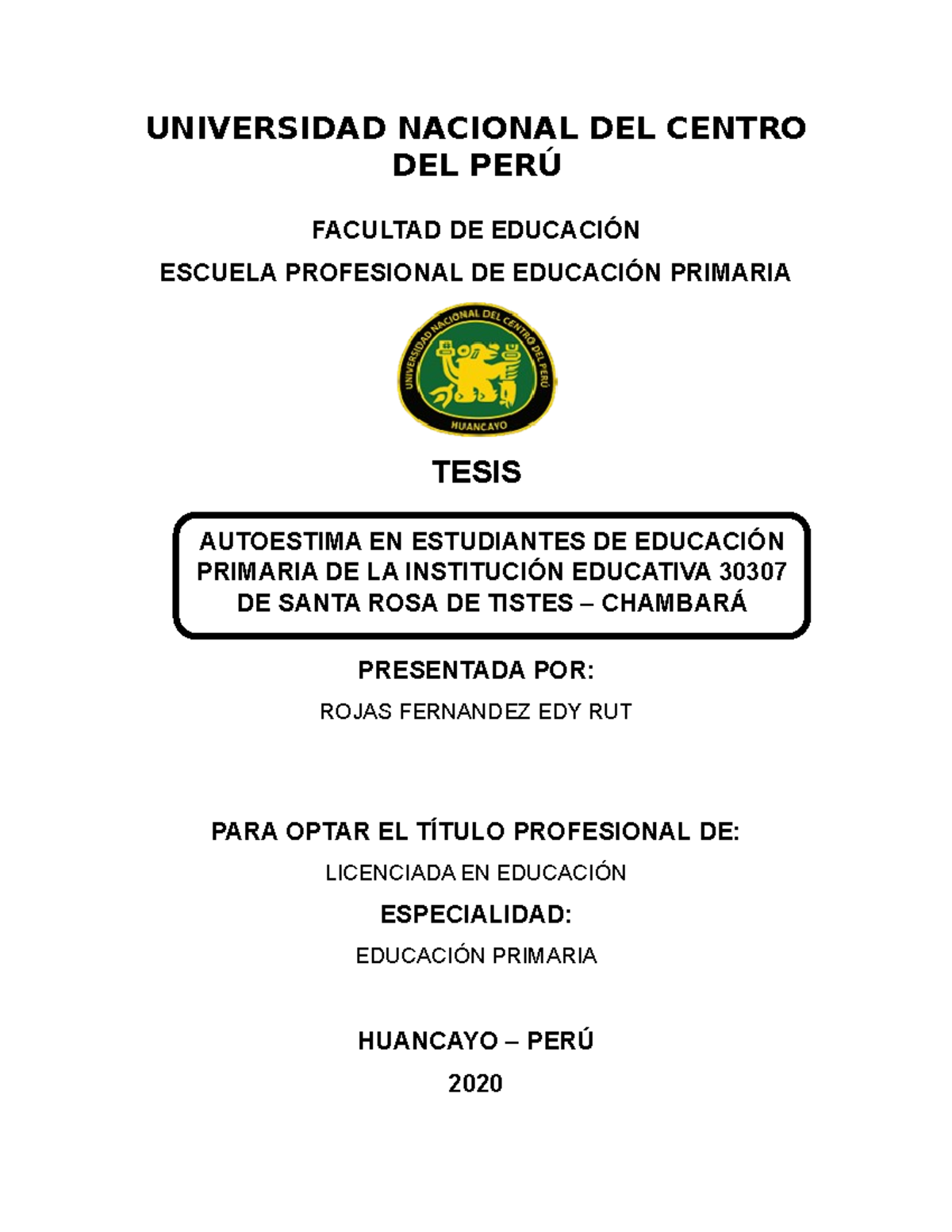 UNIVERSIDAD NACIONAL DEL CENTRO DEL PERÚ

FACULTAD DE EDUCACIÓN

ESCUELA PROFESIONAL DE EDUCACIÓN PRIMARIA

UNIVERSIDAD NACIONAL DEL CENTRO DEL PERÚ

HUANCAYO

TESIS

AUTOESTIMA EN ESTUDIANTES DE EDUCACIÓN PRIMARIA DE LA INSTITUCIÓN EDUCATIVA 30307 DE SANTA ROSA DE TISTES – CHAMBARÁ

PRESENTADA POR:

ROJAS FERNANDEZ EDY RUT

PARA OPTAR EL TÍTULO PROFESIONAL DE:

LICENCIADA EN EDUCACIÓN

ESPECIALIDAD:

EDUCACIÓN PRIMARIA

HUANCAYO – PERÚ

2020